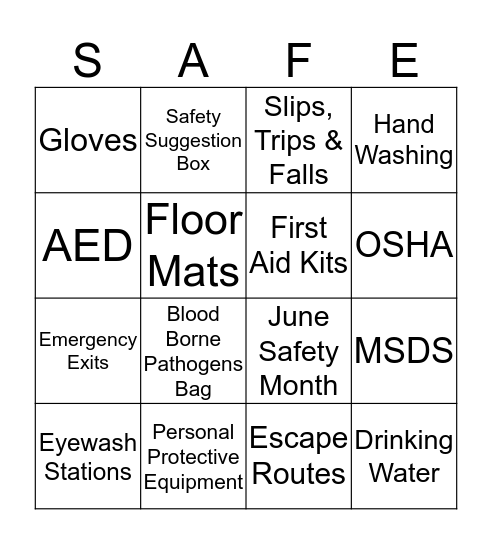 | S | A | F | E |
|---|---|---|---|
| Gloves | Safety Suggestion Box | Slips, Trips & Falls | Hand Washing |
| AED | Floor Mats | First Aid Kits | OSHA |
| Emergency Exits | Blood Borne Pathogens Bag | June Safety Month | MSDS |
| Eyewash Stations | Personal Protective Equipment | Escape Routes | Drinking Water |